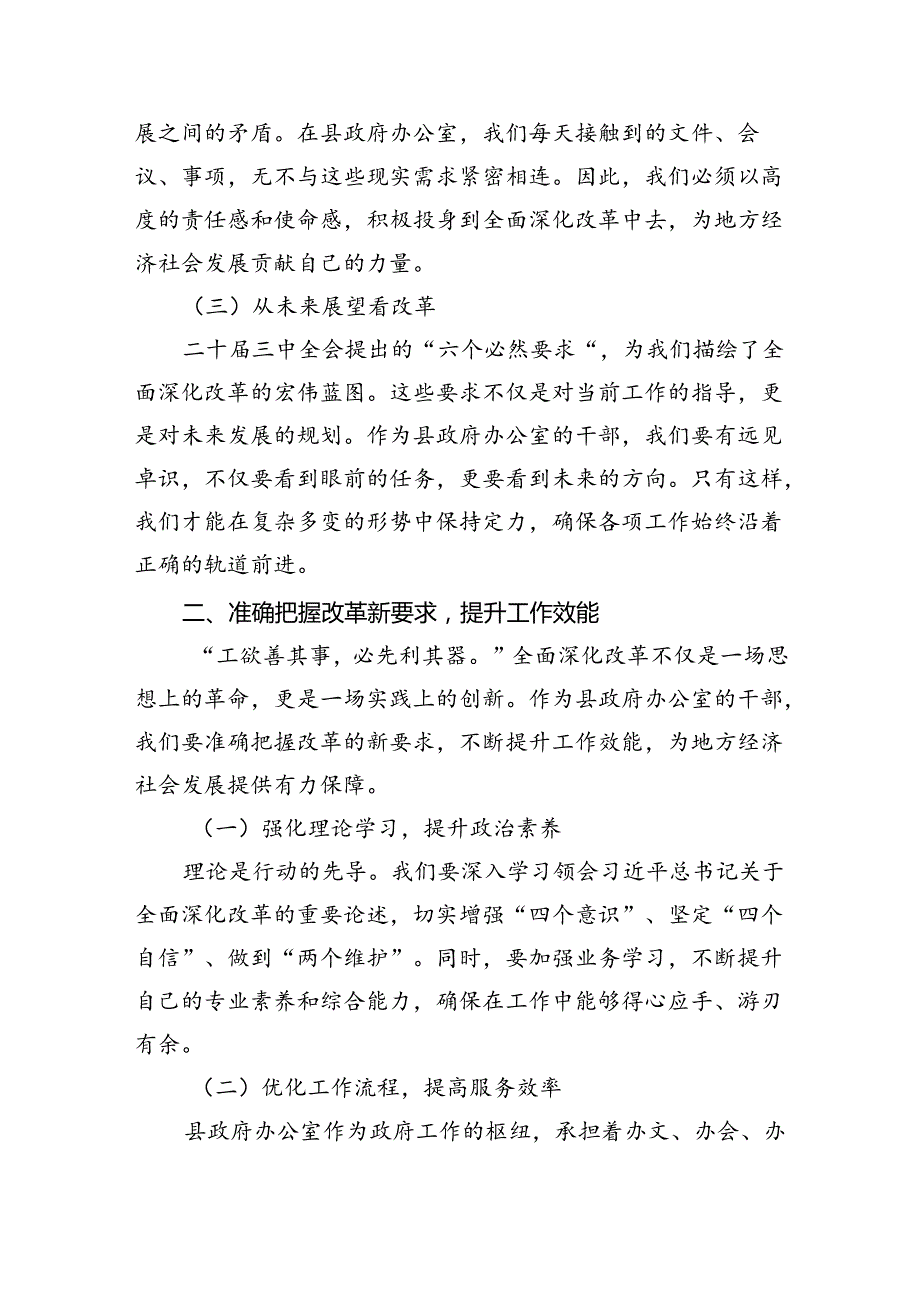 展之间的矛盾。在县政府办公室，我们每天接触到的文件、会议、事项，无不与这些现实需求紧密相连。因此，我们必须以高度的责任感和使命感，积极投身到全面深化改革中去，为地方经济社会发展贡献自己的力量。

（三）从未来展望看改革

二十届三中全会提出的“六个必然要求“，为我们描绘了全面深化改革的宏伟蓝图。这些要求不仅是对当前工作的指导，更是对未来发展的规划。作为县政府办公室的干部，我们要有远见卓识，不仅要看到眼前的任务，更要看到未来的方向。只有这样，我们才能在复杂多变的形势中保持定力，确保各项工作始终沿着正确的轨道前进。

二、准确把握改革新要求，提升工作效能

“工欲善其事，必先利其器。”全面深化改革不仅是一场思想上的革命，更是一场实践上的创新。作为县政府办公室的干部，我们要准确把握改革的新要求，不断提升工作效能，为地方经济社会发展提供有力保障。

（一）强化理论学习，提升政治素养

理论是行动的先导。我们要深入学习领会习近平总书记关于全面深化改革的重要论述，切实增强“四个意识”、坚定“四个自信”、做到“两个维护”。同时，要加强业务学习，不断提升自己的专业素养和综合能力，确保在工作中能够得心应手、游刃有余。

（二）优化工作流程，提高服务效率

县政府办公室作为政府工作的枢纽，承担着办文、办会、办